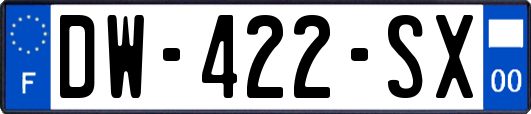 F
DW-422-SX
00